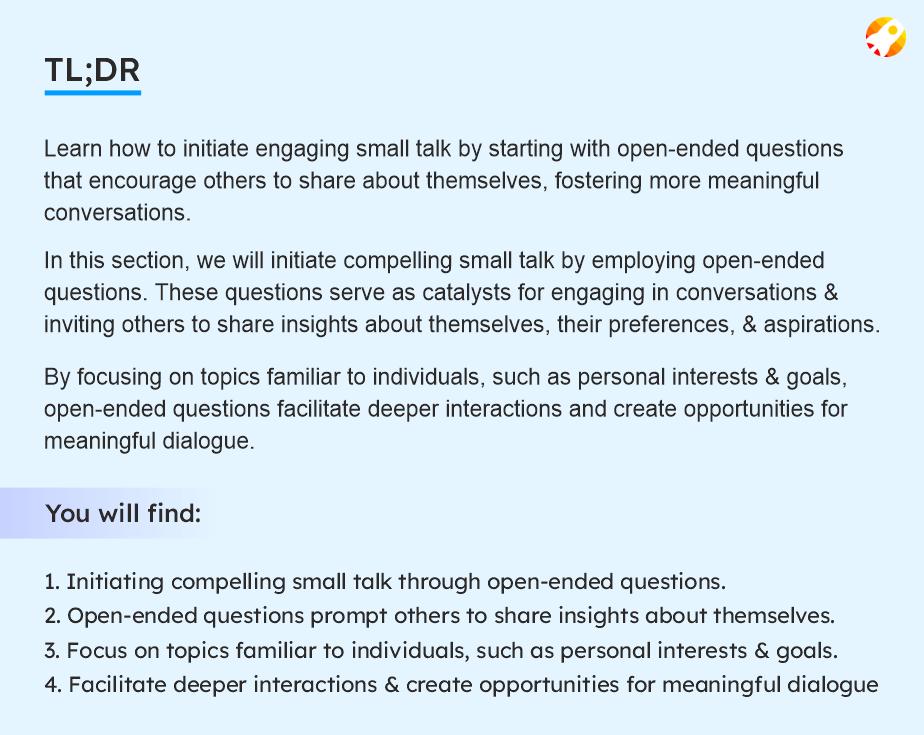 TL;DR

Learn how to initiate engaging small talk by starting with open-ended questions that encourage others to share about themselves, fostering more meaningful conversations.

In this section, we will initiate compelling small talk by employing open-ended questions. These questions serve as catalysts for engaging in conversations & inviting others to share insights about themselves, their preferences, & aspirations.

By focusing on topics familiar to individuals, such as personal interests & goals, open-ended questions facilitate deeper interactions and create opportunities for meaningful dialogue.

You will find:

1. Initiating compelling small talk through open-ended questions.
2. Open-ended questions prompt others to share insights about themselves.
3. Focus on topics familiar to individuals, such as personal interests & goals.
4. Facilitate deeper interactions & create opportunities for meaningful dialogue